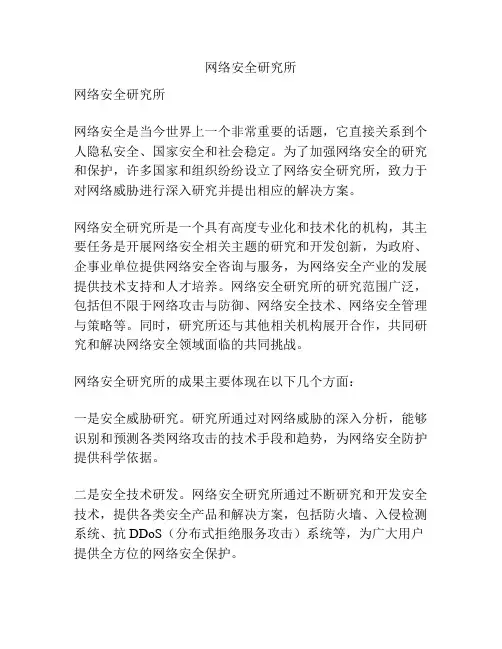 网络安全研究所

网络安全研究所

网络安全是当今世界上一个非常重要的话题，它直接关系到个人隐私安全、国家安全和社会稳定。为了加强网络安全的研究和保护，许多国家和组织纷纷设立了网络安全研究所，致力于对网络威胁进行深入研究并提出相应的解决方案。

网络安全研究所是一个具有高度专业化和技术化的机构，其主要任务是开展网络安全相关主题的研究和开发创新，为政府、企事业单位提供网络安全咨询与服务，为网络安全产业的发展提供技术支持和人才培养。网络安全研究所的研究范围广泛，包括但不限于网络攻击与防御、网络安全技术、网络安全管理与策略等。同时，研究所还与其他相关机构展开合作，共同研究和解决网络安全领域面临的共同挑战。

网络安全研究所的成果主要体现在以下几个方面：

一是安全威胁研究。研究所通过对网络威胁的深入分析，能够识别和预测各类网络攻击的技术手段和趋势，为网络安全防护提供科学依据。

二是安全技术研发。网络安全研究所通过不断研究和开发安全技术，提供各类安全产品和解决方案，包括防火墙、入侵检测系统、抗 DDoS（分布式拒绝服务攻击）系统等，为广大用户提供全方位的网络安全保护。